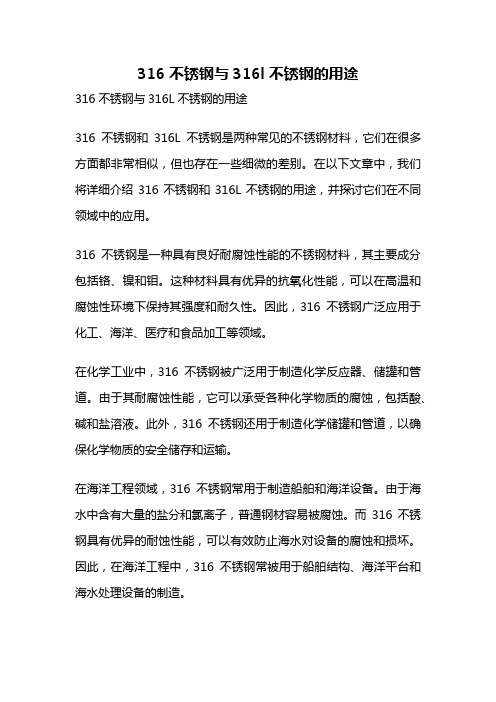 316 不锈钢与 316l 不锈钢的用途

316 不锈钢与 316L 不锈钢的用途

316 不锈钢和 316L 不锈钢是两种常见的不锈钢材料，它们在很多方面都非常相似，但也存在一些细微的差别。在以下文章中，我们将详细介绍 316 不锈钢和 316L 不锈钢的用途，并探讨它们在不同领域中的应用。

316 不锈钢是一种具有良好耐腐蚀性能的不锈钢材料，其主要成分包括铬、镍和钼。这种材料具有优异的抗氧化性能，可以在高温和腐蚀性环境下保持其强度和耐久性。因此，316 不锈钢广泛应用于化工、海洋、医疗和食品加工等领域。

在化学工业中，316 不锈钢被广泛用于制造化学反应器、储罐和管道。由于其耐腐蚀性能，它可以承受各种化学物质的腐蚀，包括酸、碱和盐溶液。此外，316 不锈钢还用于制造化学储罐和管道，以确保化学物质的安全储存和运输。

在海洋工程领域，316 不锈钢常用于制造船舶和海洋设备。由于海水中含有大量的盐分和氯离子，普通钢材容易被腐蚀。而 316 不锈钢具有优异的耐蚀性能，可以有效防止海水对设备的腐蚀和损坏。因此，在海洋工程中，316 不锈钢常被用于船舶结构、海洋平台和海水处理设备的制造。